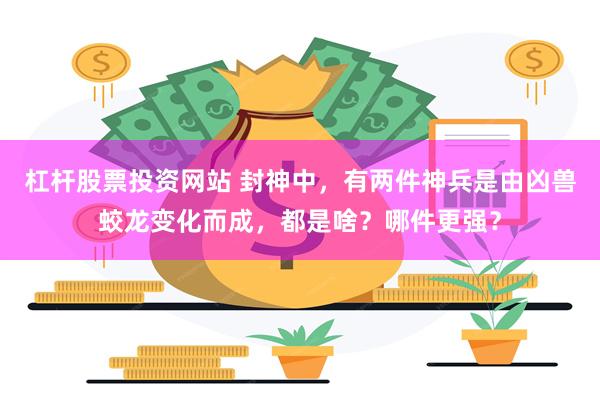 杠杆股票投资网站 封神中，有两件神兵是由凶兽蛟龙变化而成，都是啥？哪件更强？